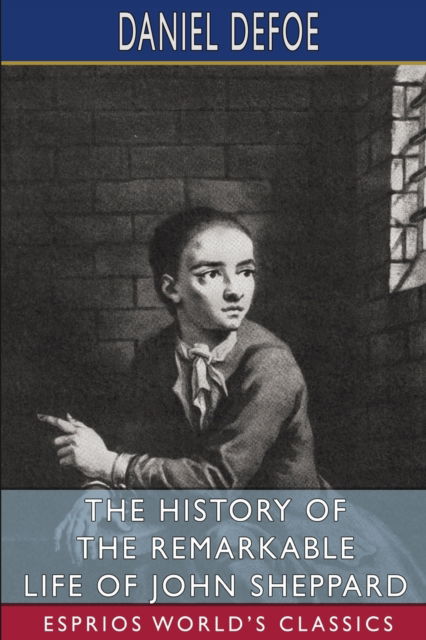 DANIEL DEFOE

THE HISTORY OF THE REMARKABLE LIFE OF JOHN SHEPPARD

ESPRIOS WORLD'S CLASSICS